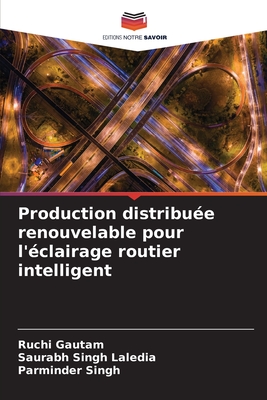 EDITIONS NOTRE SAVOIR

Production distribuée renouvelable pour l'éclairage routier intelligent

Ruchi Gautam
Saurabh Singh Laledia
Parminder Singh